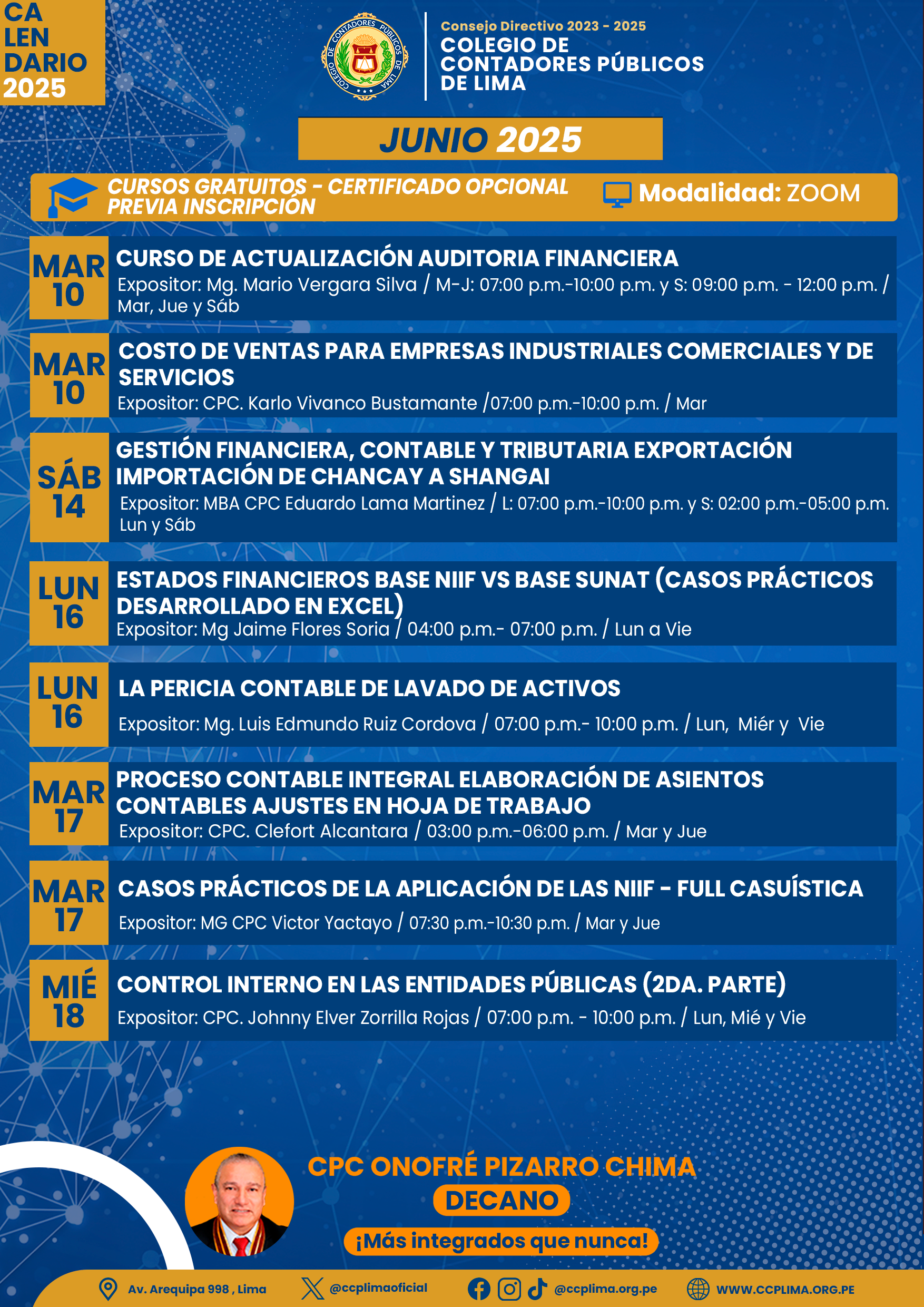 CA
LEN
DARIO
2025

COLEGIO DE CONTADORES PÚBLICOS DE LIMA

Consejo Directivo 2023 - 2025
COLEGIO DE CONTADORES PÚBLICOS DE LIMA

JUNIO 2025

CURSOS GRATUITOS - CERTIFICADO OPCIONAL
PREVIA INSCRIPCIÓN

Modalidad: ZOOM

MAR 10
CURSO DE ACTUALIZACIÓN AUDITORIA FINANCIERA
Expositor: Mg. Mario Vergara Silva / M-J: 07:00 p.m.-10:00 p.m. y S: 09:00 p.m. - 12:00 p.m. / Mar, Jue y Sáb

MAR 10
COSTO DE VENTAS PARA EMPRESAS INDUSTRIALES COMERCIALES Y DE SERVICIOS
Expositor: CPC. Karlo Vivanco Bustamante /07:00 p.m.-10:00 p.m. / Mar

SÁB 14
GESTIÓN FINANCIERA, CONTABLE Y TRIBUTARIA EXPORTACIÓN IMPORTACIÓN DE CHANCAY A SHANGAI
Expositor: MBA CPC Eduardo Lama Martinez / L: 07:00 p.m.-10:00 p.m. y S: 02:00 p.m.-05:00 p.m. Lun y Sáb

LUN 16
ESTADOS FINANCIEROS BASE NIIF VS BASE SUNAT (CASOS PRÁCTICOS DESARROLLADO EN EXCEL)
Expositor: Mg Jaime Flores Soria / 04:00 p.m.- 07:00 p.m. / Lun a Vie

LUN 16
LA PERICIA CONTABLE DE LAVADO DE ACTIVOS
Expositor: Mg. Luis Edmundo Ruiz Cordova / 07:00 p.m.- 10:00 p.m. / Lun, Miér y Vie

MAR 17
PROCESO CONTABLE INTEGRAL ELABORACIÓN DE ASIENTOS CONTABLES AJUSTES EN HOJA DE TRABAJO
Expositor: CPC. Clefort Alcantara / 03:00 p.m.-06:00 p.m. / Mar y Jue

MAR 17
CASOS PRÁCTICOS DE LA APLICACIÓN DE LAS NIIF - FULL CASUÍSTICA
Expositor: MG CPC Victor Yactayo / 07:30 p.m.-10:30 p.m. / Mar y Jue

MIÉ 18
CONTROL INTERNO EN LAS ENTIDADES PÚBLICAS (2DA. PARTE)
Expositor: CPC. Johnny Elver Zorrilla Rojas / 07:00 p.m. - 10:00 p.m. / Lun, Mié y Vie

CPC ONOFRÉ PIZARRO CHIMA
DECANO
¡Más integrados que nunca!

Av. Arequipa 998 , Lima
@ccplimaoficial
@ccplima.org.pe
WWW.CCPLIMA.ORG.PE